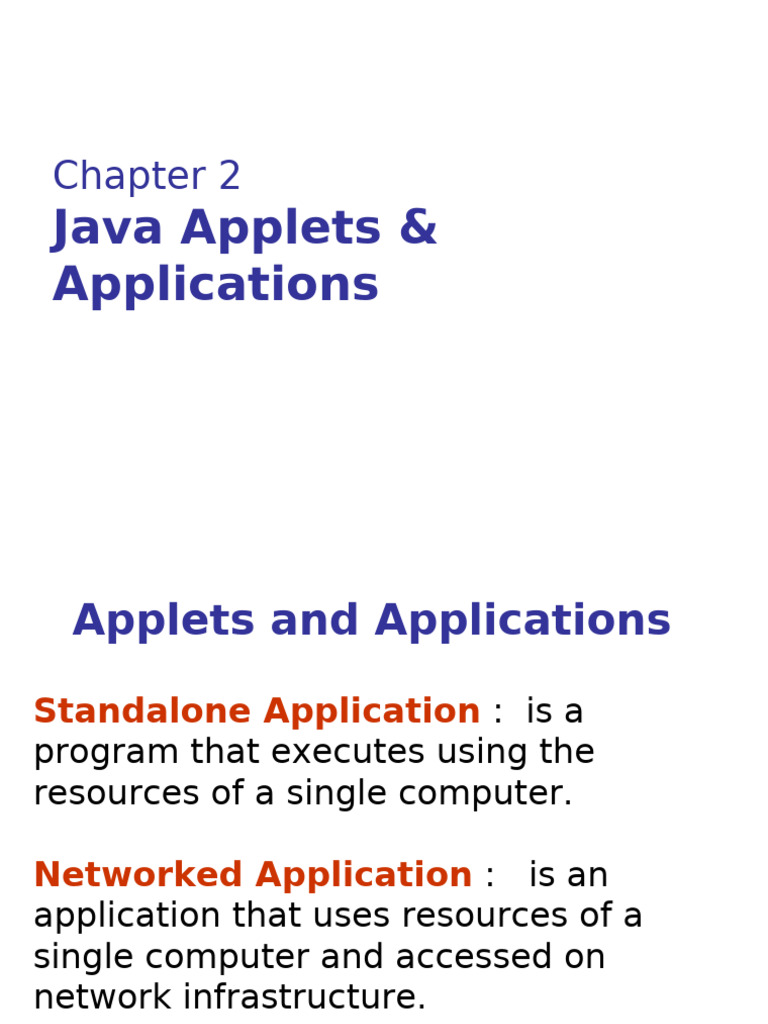 Chapter 2
Java Applets & Applications

Applets and Applications

Standalone Application : is a program that executes using the resources of a single computer.

Networked Application : is an application that uses resources of a single computer and accessed on network infrastructure.